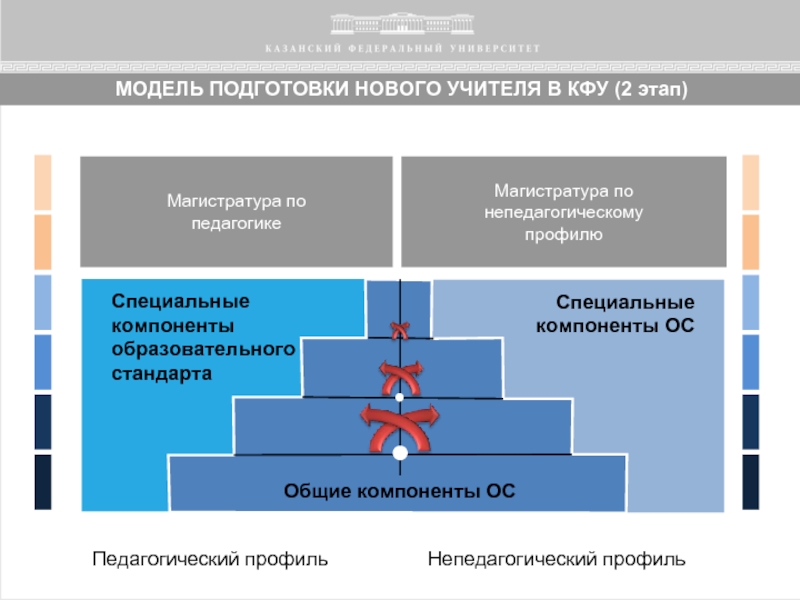 КАЗАНСКИЙ ФЕДЕРАЛЬНЫЙ УНИВЕРСИТЕТ

МОДЕЛЬ ПОДГОТОВКИ НОВОГО УЧИТЕЛЯ В КФУ (2 этап)

Магистратура по педагогике

Магистратура по непедагогическому профилю

Специальные компоненты образовательного стандарта

Специальные компоненты ОС

Общие компоненты ОС

Педагогический профиль

Непедагогический профиль